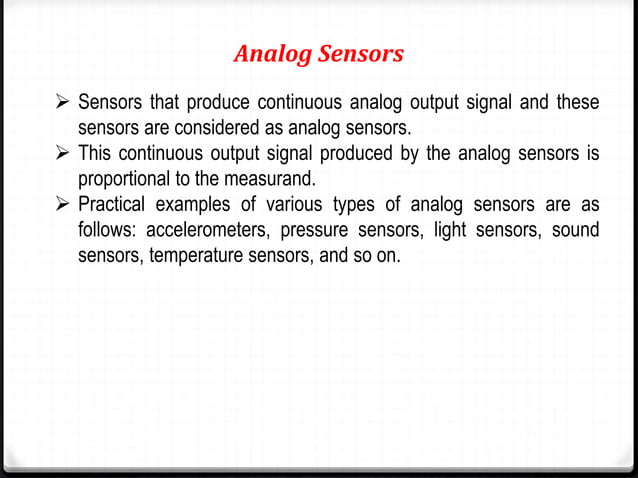 Analog Sensors

➢ Sensors that produce continuous analog output signal and these sensors are considered as analog sensors.
➢ This continuous output signal produced by the analog sensors is proportional to the measurand.
➢ Practical examples of various types of analog sensors are as follows: accelerometers, pressure sensors, light sensors, sound sensors, temperature sensors, and so on.